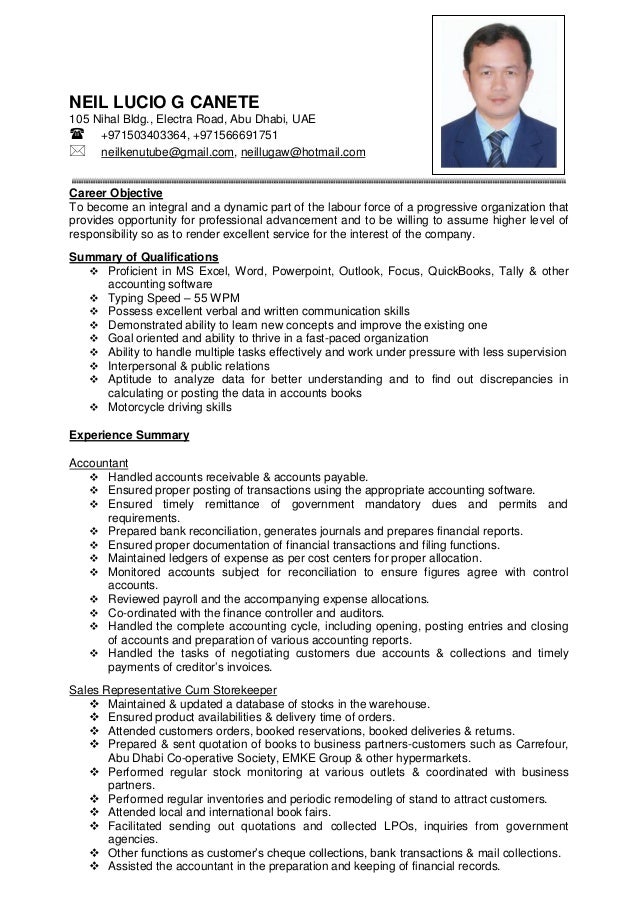 NEIL LUCIO G CANETE
105 Nihal Bldg., Electra Road, Abu Dhabi, UAE
+971503403364, +971566691751
neilkenutube@gmail.com, neillugaw@hotmail.com

Career Objective
To become an integral and a dynamic part of the labour force of a progressive organization that provides opportunity for professional advancement and to be willing to assume higher level of responsibility so as to render excellent service for the interest of the company.

Summary of Qualifications
❖ Proficient in MS Excel, Word, Powerpoint, Outlook, Focus, QuickBooks, Tally & other accounting software
❖ Typing Speed – 55 WPM
❖ Possess excellent verbal and written communication skills
❖ Demonstrated ability to learn new concepts and improve the existing one
❖ Goal oriented and ability to thrive in a fast-paced organization
❖ Ability to handle multiple tasks effectively and work under pressure with less supervision
❖ Interpersonal & public relations
❖ Aptitude to analyze data for better understanding and to find out discrepancies in calculating or posting the data in accounts books
❖ Motorcycle driving skills

Experience Summary

Accountant
❖ Handled accounts receivable & accounts payable.
❖ Ensured proper posting of transactions using the appropriate accounting software.
❖ Ensured timely remittance of government mandatory dues and permits and requirements.
❖ Prepared bank reconciliation, generates journals and prepares financial reports.
❖ Ensured proper documentation of financial transactions and filing functions.
❖ Maintained ledgers of expense as per cost centers for proper allocation.
❖ Monitored accounts subject for reconciliation to ensure figures agree with control accounts.
❖ Reviewed payroll and the accompanying expense allocations.
❖ Co-ordinated with the finance controller and auditors.
❖ Handled the complete accounting cycle, including opening, posting entries and closing of accounts and preparation of various accounting reports.
❖ Handled the tasks of negotiating customers due accounts & collections and timely payments of creditor's invoices.

Sales Representative Cum Storekeeper
❖ Maintained & updated a database of stocks in the warehouse.
❖ Ensured product availabilities & delivery time of orders.
❖ Attended customers orders, booked reservations, booked deliveries & returns.
❖ Prepared & sent quotation of books to business partners-customers such as Carrefour, Abu Dhabi Co-operative Society, EMKE Group & other hypermarkets.
❖ Performed regular stock monitoring at various outlets & coordinated with business partners.
❖ Performed regular inventories and periodic remodeling of stand to attract customers.
❖ Attended local and international book fairs.
❖ Facilitated sending out quotations and collected LPOs, inquiries from government agencies.
❖ Other functions as customer's cheque collections, bank transactions & mail collections.
❖ Assisted the accountant in the preparation and keeping of financial records.